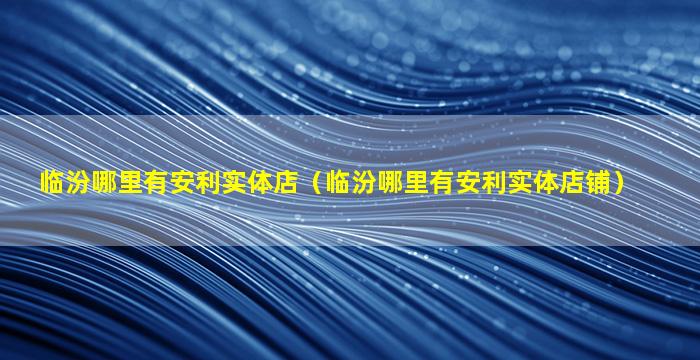 临汾哪里有安利实体店（临汾哪里有安利实体店铺）